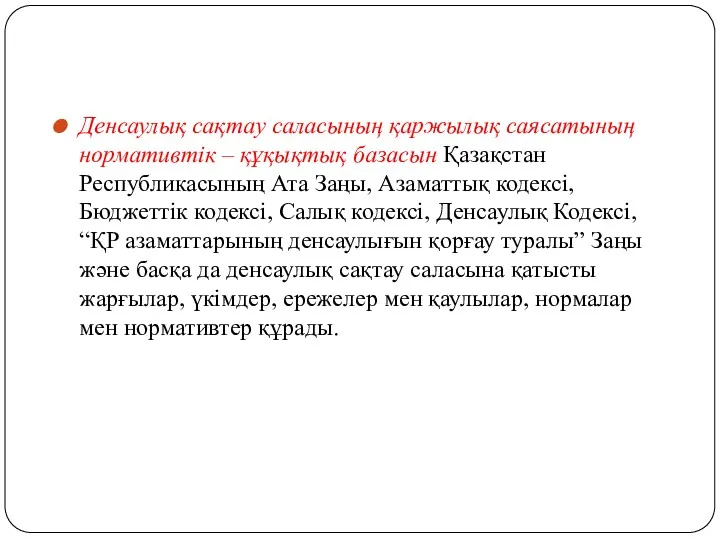 Денсаулық сақтау саласының қаржылық саясатының нормативтік – құқықтық базасын Қазақстан Республикасының Ата Заңы, Азаматтық кодексі, Бюджеттік кодексі, Салық кодексі, Денсаулық Кодексі, “ҚР азаматтарының денсаулығын қорғау туралы” Заңы және басқа да денсаулық сақтау саласына қатысты жарғылар, үкімдер, ережелер мен қаулылар, нормалар мен нормативтер құрады.